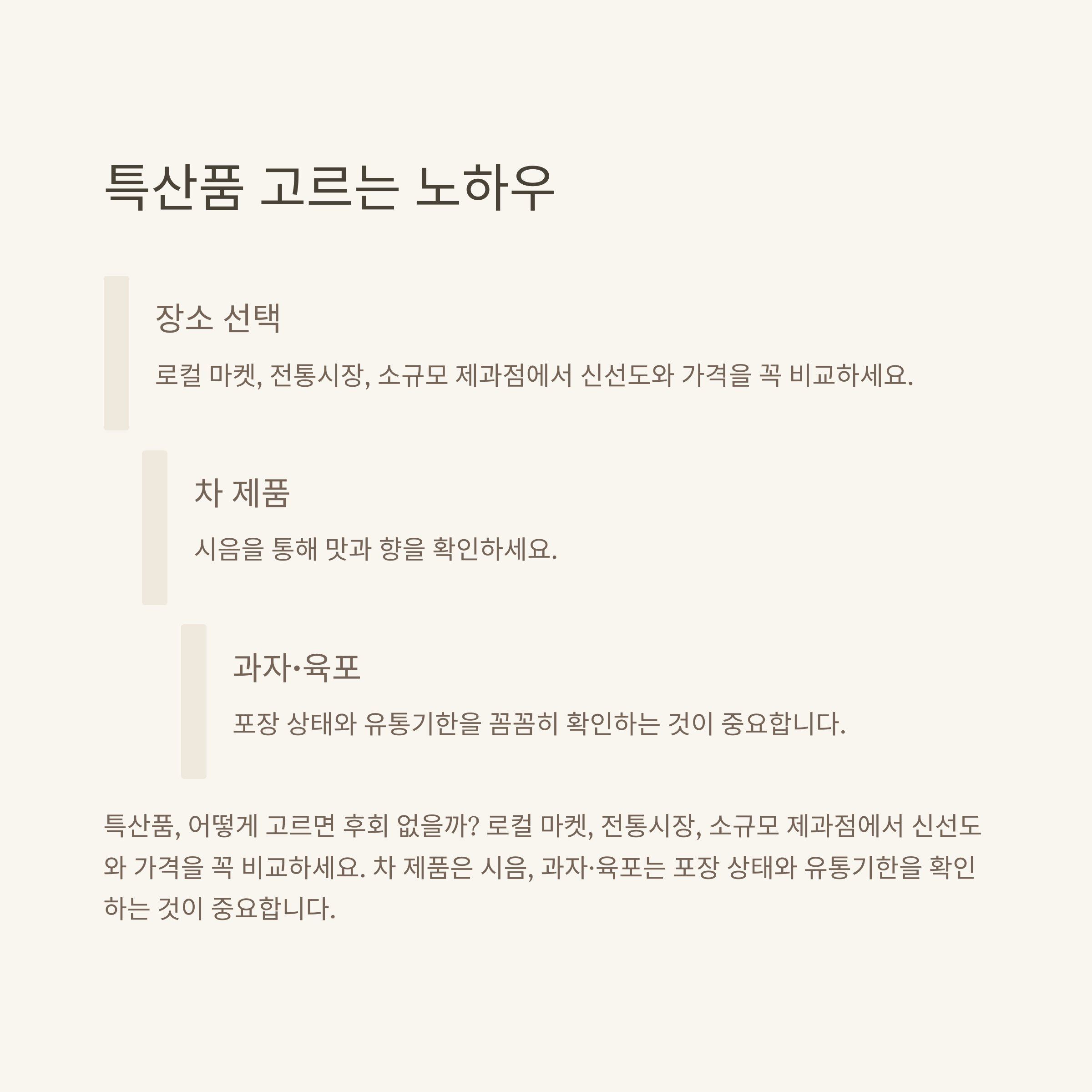 특산품 고르는 노하우

장소 선택

로컬 마켓, 전통시장, 소규모 제과점에서 신선도와 가격을 꼭 비교하세요.

차 제품

시음을 통해 맛과 향을 확인하세요.

과자·육포

포장 상태와 유통기한을 꼼꼼히 확인하는 것이 중요합니다.

특산품, 어떻게 고르면 후회 없을까? 로컬 마켓, 전통시장, 소규모 제과점에서 신선도와 가격을 꼭 비교하세요. 차 제품은 시음, 과자·육포는 포장 상태와 유통기한을 확인하는 것이 중요합니다.